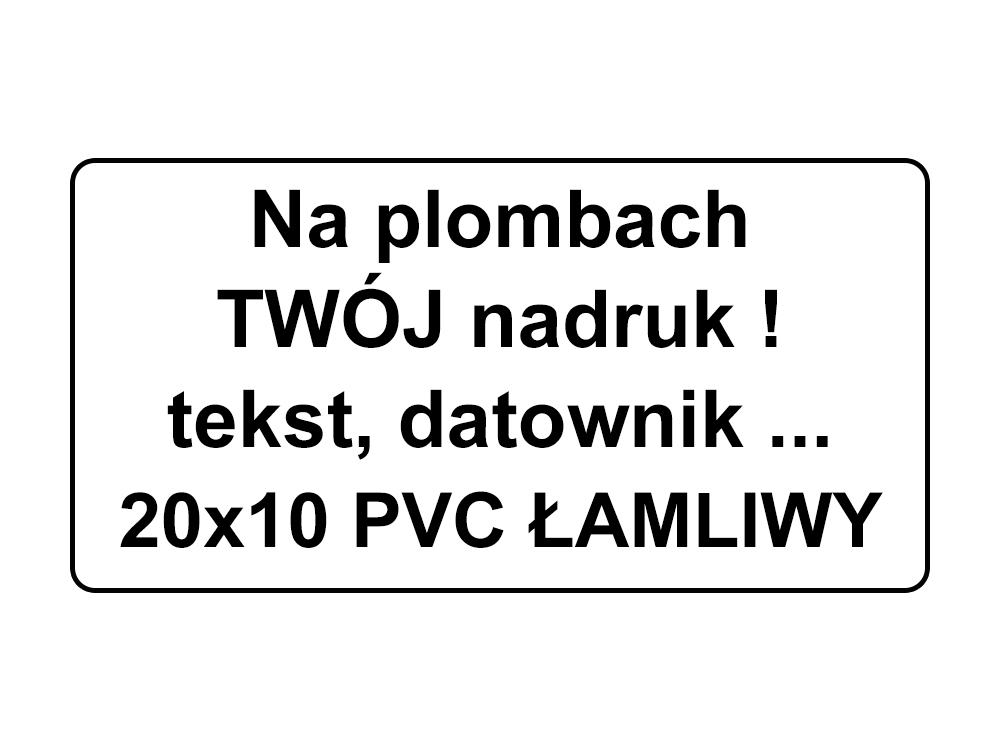 Na plombach
TWÓJ nadruk !
tekst, datownik ...
20x10 PVC ŁAMLIWY